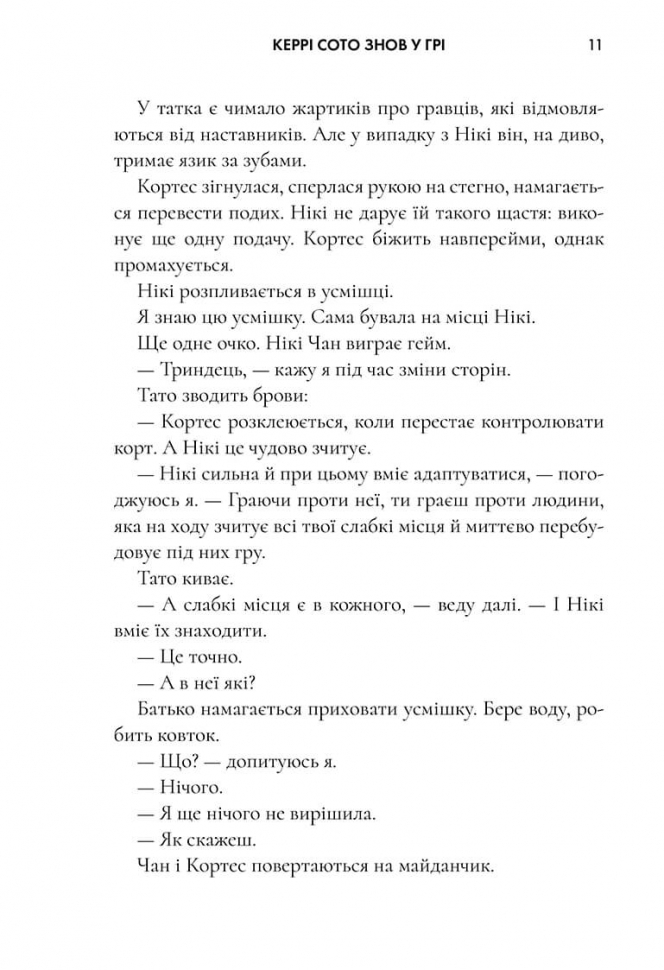 КЕРРІ СОТО ЗНОВ У ГРІ 11

У татка є чимало жартиків про гравців, які відмовляються від наставників. Але у випадку з Нікі він, на диво, тримає язик за зубами.

Кортес зігнулася, сперлася рукою на стегно, намагається перевести подих. Нікі не дарує їй такого щастя: виконує ще одну подачу. Кортес біжить навперейми, однак промахується.

Нікі розпливається в усмішці.

Я знаю цю усмішку. Сама бувала на місці Нікі.

Ще одне очко. Нікі Чан виграє гейм.

— Триндець, — кажу я під час зміни сторін.

Тато зводить брови:

— Кортес розклеюється, коли перестає контролювати корт. А Нікі це чудово зчитує.

— Нікі сильна й при цьому вміє адаптуватися, — погоджуюсь я. — Граючи проти неї, ти граєш проти людини, яка на ходу зчитує всі твої слабкі місця й миттєво перебудовує під них гру.

Тато киває.

— А слабкі місця є в кожного, — веду далі. — І Нікі вміє їх знаходити.

— Це точно.

— А в неї які?

Батько намагається приховати усмішку. Бере воду, робить ковток.

— Що? — допитуюсь я.

— Нічого.

— Я ще нічого не вирішила.

— Як скажеш.

Чан і Кортес повертаються на майданчик.